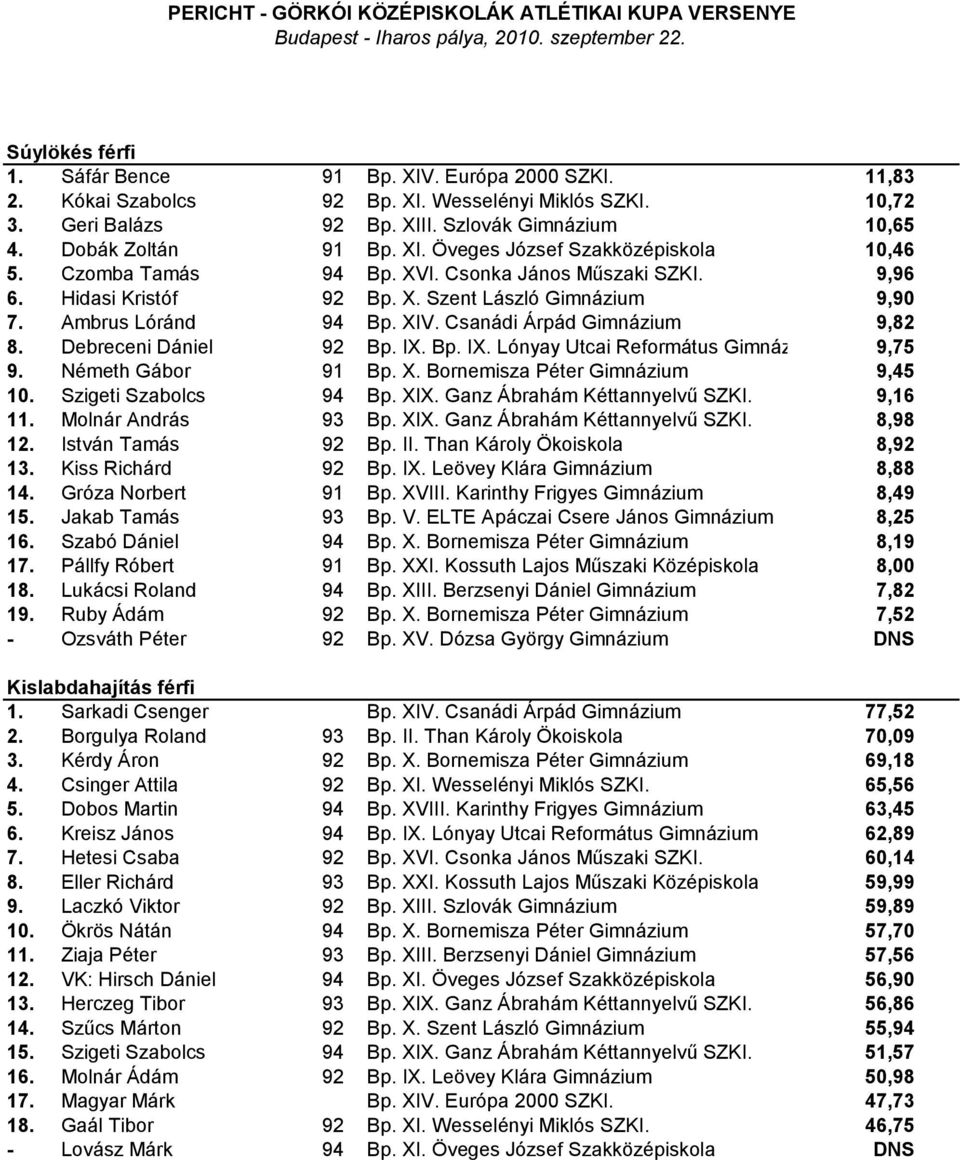 PERICHT - GÖRKÓI KÖZÉPISKOLÁK ATLÉTIKAI KUPA VERSENYE
Budapest - Iharos pálya, 2010. szeptember 22.

Súlylökés férfi

| | | | | |
|---|---|---|---|---|
| 1. | Sáfár Bence | 91 | Bp. XIV. Európa 2000 SZKI. | 11,83 |
| 2. | Kókai Szabolcs | 92 | Bp. XI. Wesselényi Miklós SZKI. | 10,72 |
| 3. | Geri Balázs | 92 | Bp. XIII. Szlovák Gimnázium | 10,65 |
| 4. | Dobák Zoltán | 91 | Bp. XI. Öveges József Szakközépiskola | 10,46 |
| 5. | Czomba Tamás | 94 | Bp. XVI. Csonka János Műszaki SZKI. | 9,96 |
| 6. | Hidasi Kristóf | 92 | Bp. X. Szent László Gimnázium | 9,90 |
| 7. | Ambrus Lóránd | 94 | Bp. XIV. Csanádi Árpád Gimnázium | 9,82 |
| 8. | Debreceni Dániel | 92 | Bp. IX. Bp. IX. Lónyay Utcai Református Gimnáz | 9,75 |
| 9. | Németh Gábor | 91 | Bp. X. Bornemisza Péter Gimnázium | 9,45 |
| 10. | Szigeti Szabolcs | 94 | Bp. XIX. Ganz Ábrahám Kéttannyelvű SZKI. | 9,16 |
| 11. | Molnár András | 93 | Bp. XIX. Ganz Ábrahám Kéttannyelvű SZKI. | 8,98 |
| 12. | István Tamás | 92 | Bp. II. Than Károly Ökoiskola | 8,92 |
| 13. | Kiss Richárd | 92 | Bp. IX. Leövey Klára Gimnázium | 8,88 |
| 14. | Gróza Norbert | 91 | Bp. XVIII. Karinthy Frigyes Gimnázium | 8,49 |
| 15. | Jakab Tamás | 93 | Bp. V. ELTE Apáczai Csere János Gimnázium | 8,25 |
| 16. | Szabó Dániel | 94 | Bp. X. Bornemisza Péter Gimnázium | 8,19 |
| 17. | Pállfy Róbert | 91 | Bp. XXI. Kossuth Lajos Műszaki Középiskola | 8,00 |
| 18. | Lukácsi Roland | 94 | Bp. XIII. Berzsenyi Dániel Gimnázium | 7,82 |
| 19. | Ruby Ádám | 92 | Bp. X. Bornemisza Péter Gimnázium | 7,52 |
| - | Ozsváth Péter | 92 | Bp. XV. Dózsa György Gimnázium | DNS |

Kislabdahajítás férfi

| | | | | |
|---|---|---|---|---|
| 1. | Sarkadi Csenger | | Bp. XIV. Csanádi Árpád Gimnázium | 77,52 |
| 2. | Borgulya Roland | 93 | Bp. II. Than Károly Ökoiskola | 70,09 |
| 3. | Kérdy Áron | 92 | Bp. X. Bornemisza Péter Gimnázium | 69,18 |
| 4. | Csinger Attila | 92 | Bp. XI. Wesselényi Miklós SZKI. | 65,56 |
| 5. | Dobos Martin | 94 | Bp. XVIII. Karinthy Frigyes Gimnázium | 63,45 |
| 6. | Kreisz János | 94 | Bp. IX. Lónyay Utcai Református Gimnázium | 62,89 |
| 7. | Hetesi Csaba | 92 | Bp. XVI. Csonka János Műszaki SZKI. | 60,14 |
| 8. | Eller Richárd | 93 | Bp. XXI. Kossuth Lajos Műszaki Középiskola | 59,99 |
| 9. | Laczkó Viktor | 92 | Bp. XIII. Szlovák Gimnázium | 59,89 |
| 10. | Ökrös Nátán | 94 | Bp. X. Bornemisza Péter Gimnázium | 57,70 |
| 11. | Ziaja Péter | 93 | Bp. XIII. Berzsenyi Dániel Gimnázium | 57,56 |
| 12. | VK: Hirsch Dániel | 94 | Bp. XI. Öveges József Szakközépiskola | 56,90 |
| 13. | Herczeg Tibor | 93 | Bp. XIX. Ganz Ábrahám Kéttannyelvű SZKI. | 56,86 |
| 14. | Szűcs Márton | 92 | Bp. X. Szent László Gimnázium | 55,94 |
| 15. | Szigeti Szabolcs | 94 | Bp. XIX. Ganz Ábrahám Kéttannyelvű SZKI. | 51,57 |
| 16. | Molnár Ádám | 92 | Bp. IX. Leövey Klára Gimnázium | 50,98 |
| 17. | Magyar Márk | | Bp. XIV. Európa 2000 SZKI. | 47,73 |
| 18. | Gaál Tibor | 92 | Bp. XI. Wesselényi Miklós SZKI. | 46,75 |
| - | Lovász Márk | 94 | Bp. XI. Öveges József Szakközépiskola | DNS |